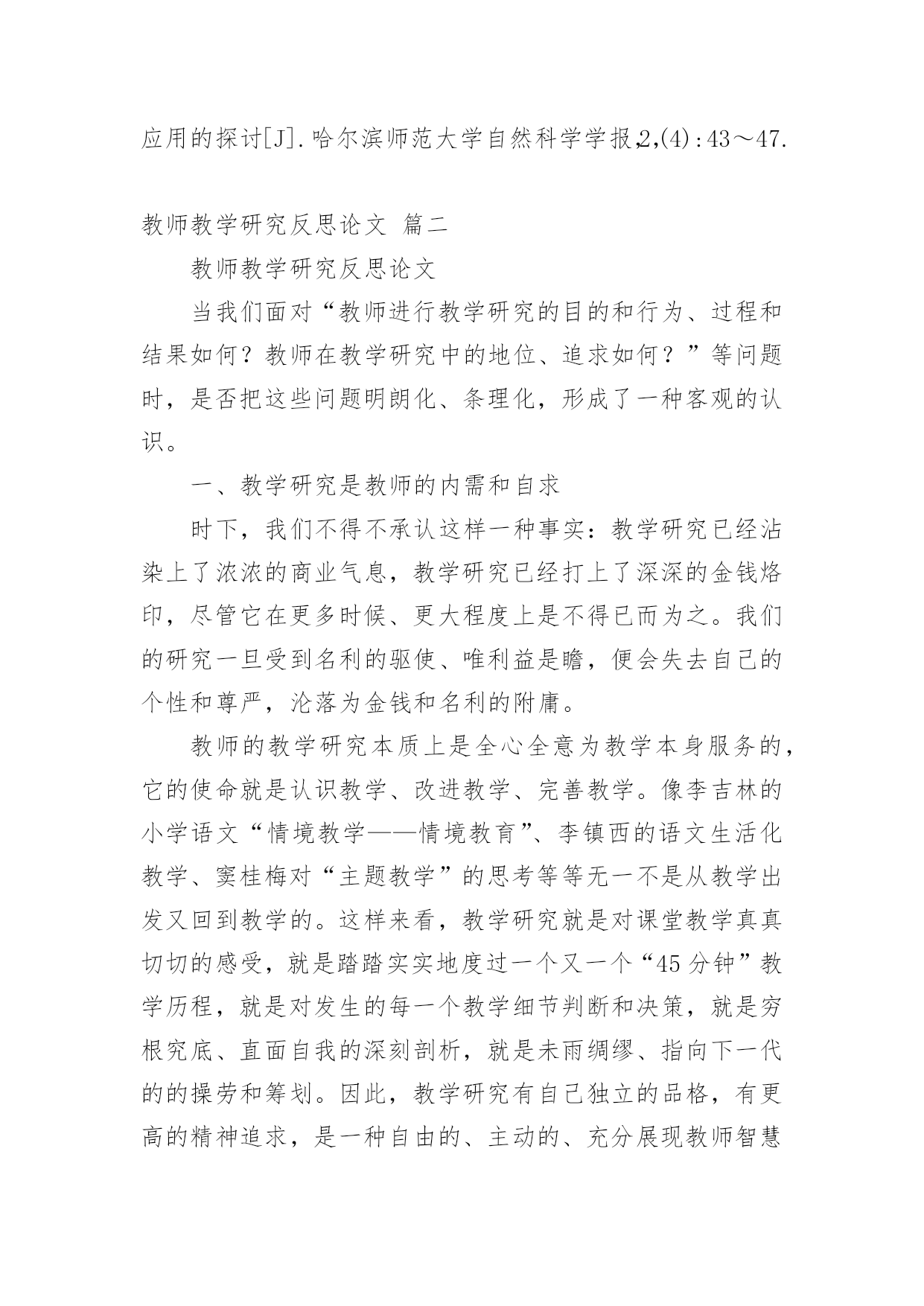 应用的探讨[J].哈尔滨师范大学自然科学学报,2,(4):43～47.

教师教学研究反思论文 篇二

教师教学研究反思论文

当我们面对“教师进行教学研究的目的和行为、过程和结果如何？教师在教学研究中的地位、追求如何？”等问题时，是否把这些问题明朗化、条理化，形成了一种客观的认识。

一、教学研究是教师的内需和自求

时下，我们不得不承认这样一种事实：教学研究已经沾染上了浓浓的商业气息，教学研究已经打上了深深的金钱烙印，尽管它在更多时候、更大程度上是不得已而为之。我们的研究一旦受到名利的驱使、唯利益是瞻，便会失去自己的个性和尊严，沦落为金钱和名利的附庸。

教师的教学研究本质上是全心全意为教学本身服务的，它的使命就是认识教学、改进教学、完善教学。像李吉林的小学语文“情境教学——情境教育”、李镇西的语文生活化教学、窦桂梅对“主题教学”的思考等等无一不是从教学出发又回到教学的。这样来看，教学研究就是对课堂教学真真切切的感受，就是踏踏实实地度过一个又一个“45分钟”教学历程，就是对发生的每一个教学细节判断和决策，就是穷根究底、直面自我的深刻剖析，就是未雨绸缪、指向下一代的的操劳和筹划。因此，教学研究有自己独立的品格，有更高的精神追求，是一种自由的、主动的、充分展现教师智慧